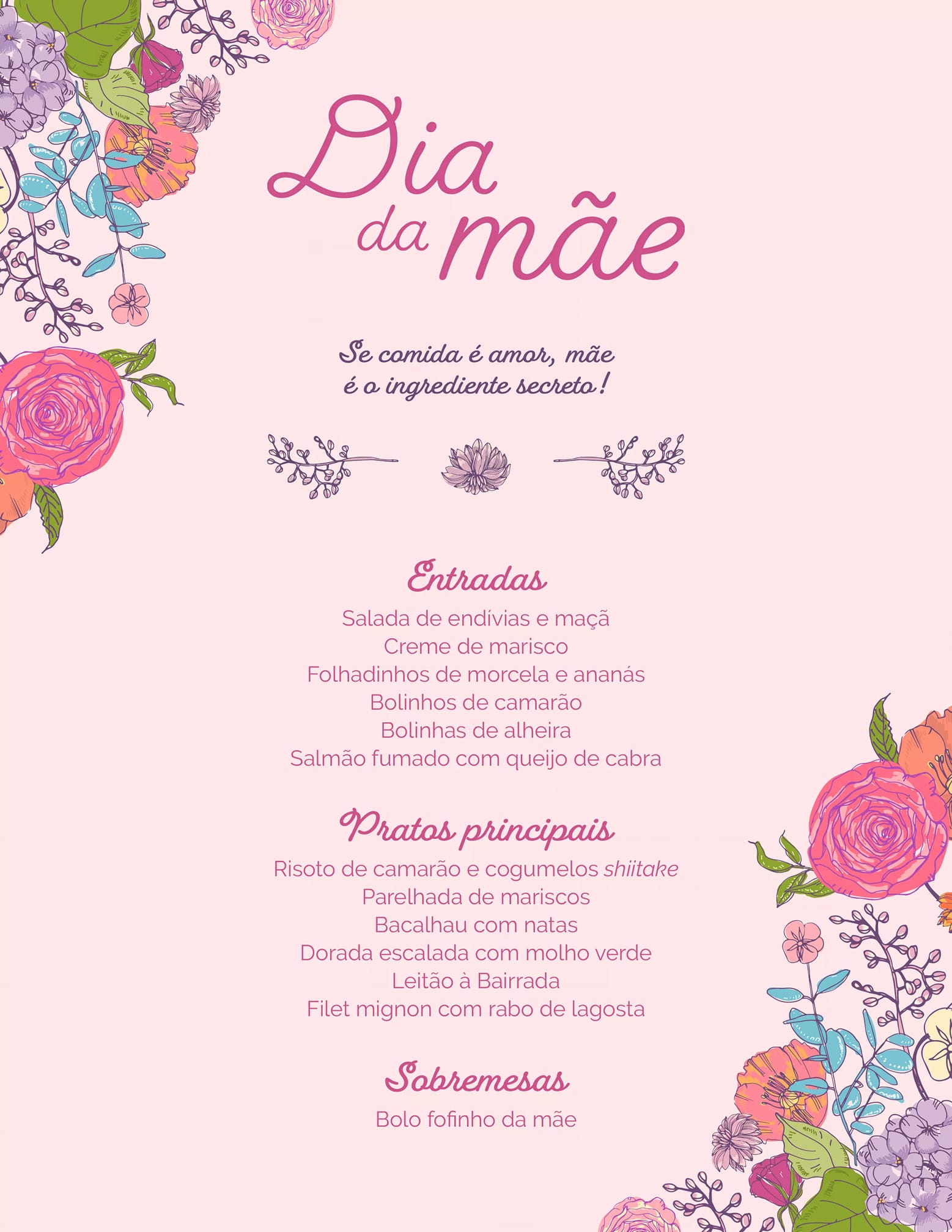 Dia da mãe

Se comida é amor, mãe é o ingrediente secreto!

Entradas
Salada de endívias e maçã
Creme de marisco
Folhadinhos de morcela e ananás
Bolinhos de camarão
Bolinhas de alheira
Salmão fumado com queijo de cabra

Pratos principais
Risoto de camarão e cogumelos shiitake
Parelhada de mariscos
Bacalhau com natas
Dorada escalada com molho verde
Leitão à Bairrada
Filet mignon com rabo de lagosta

Sobremesas
Bolo fofinho da mãe